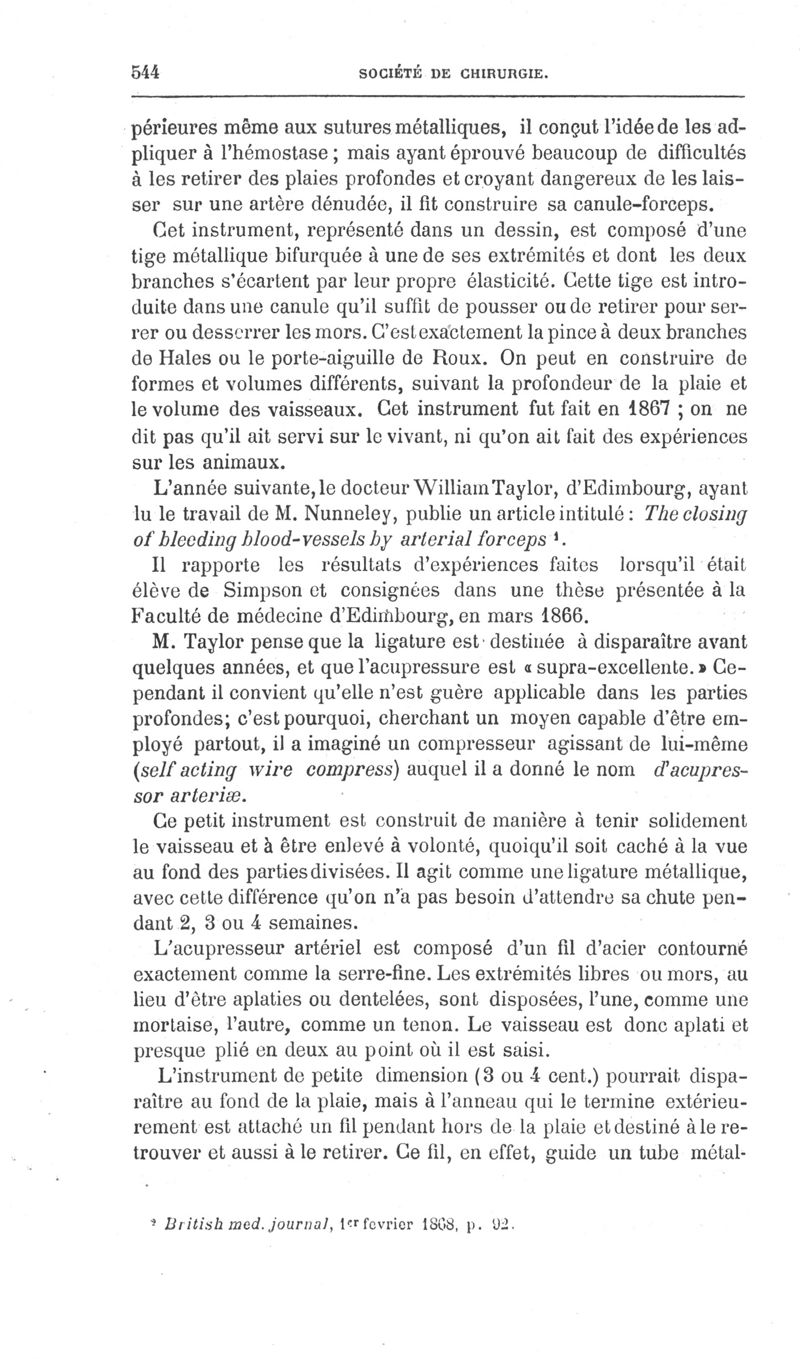 544 SOCIÉTÉ DE CHIRURGIE.

périeures même aux sutures métalliques, il conçut l'idée de les appliquer à l'hémostase ; mais ayant éprouvé beaucoup de difficultés à les retirer des plaies profondes et croyant dangereux de les laisser sur une artère dénudée, il fit construire sa canule-forceps.

Cet instrument, représenté dans un dessin, est composé d'une tige métallique bifurquée à une de ses extrémités et dont les deux branches s'écartent par leur propre élasticité. Cette tige est introduite dans une canule qu'il suffit de pousser ou de retirer pour serrer ou desserrer les mors. C'est exactement la pince à deux branches de Hales ou le porte-aiguille de Roux. On peut en construire de formes et volumes différents, suivant la profondeur de la plaie et le volume des vaisseaux. Cet instrument fut fait en 1867 ; on ne dit pas qu'il ait servi sur le vivant, ni qu'on ait fait des expériences sur les animaux.

L'année suivante, le docteur William Taylor, d'Edimbourg, ayant lu le travail de M. Nunneley, publie un article intitulé : The closing of bleeding blood-vessels by arterial forceps ¹.

Il rapporte les résultats d'expériences faites lorsqu'il était élève de Simpson et consignées dans une thèse présentée à la Faculté de médecine d'Edimbourg, en mars 1866.

M. Taylor pense que la ligature est destinée à disparaître avant quelques années, et que l'acupressure est « supra-excellente. » Cependant il convient qu'elle n'est guère applicable dans les parties profondes; c'est pourquoi, cherchant un moyen capable d'être employé partout, il a imaginé un compresseur agissant de lui-même (self acting wire compress) auquel il a donné le nom d'acupressor arteriæ.

Ce petit instrument est construit de manière à tenir solidement le vaisseau et à être enlevé à volonté, quoiqu'il soit caché à la vue au fond des parties divisées. Il agit comme une ligature métallique, avec cette différence qu'on n'a pas besoin d'attendre sa chute pendant 2, 3 ou 4 semaines.

L'acupresseur artériel est composé d'un fil d'acier contourné exactement comme la serre-fine. Les extrémités libres ou mors, au lieu d'être aplaties ou dentelées, sont disposées, l'une, comme une mortaise, l'autre, comme un tenon. Le vaisseau est donc aplati et presque plié en deux au point où il est saisi.

L'instrument de petite dimension (3 ou 4 cent.) pourrait disparaître au fond de la plaie, mais à l'anneau qui le termine extérieurement est attaché un fil pendant hors de la plaie et destiné à le retrouver et aussi à le retirer. Ce fil, en effet, guide un tube métal-

¹ British med. journal, 1er février 1868, p. 92.